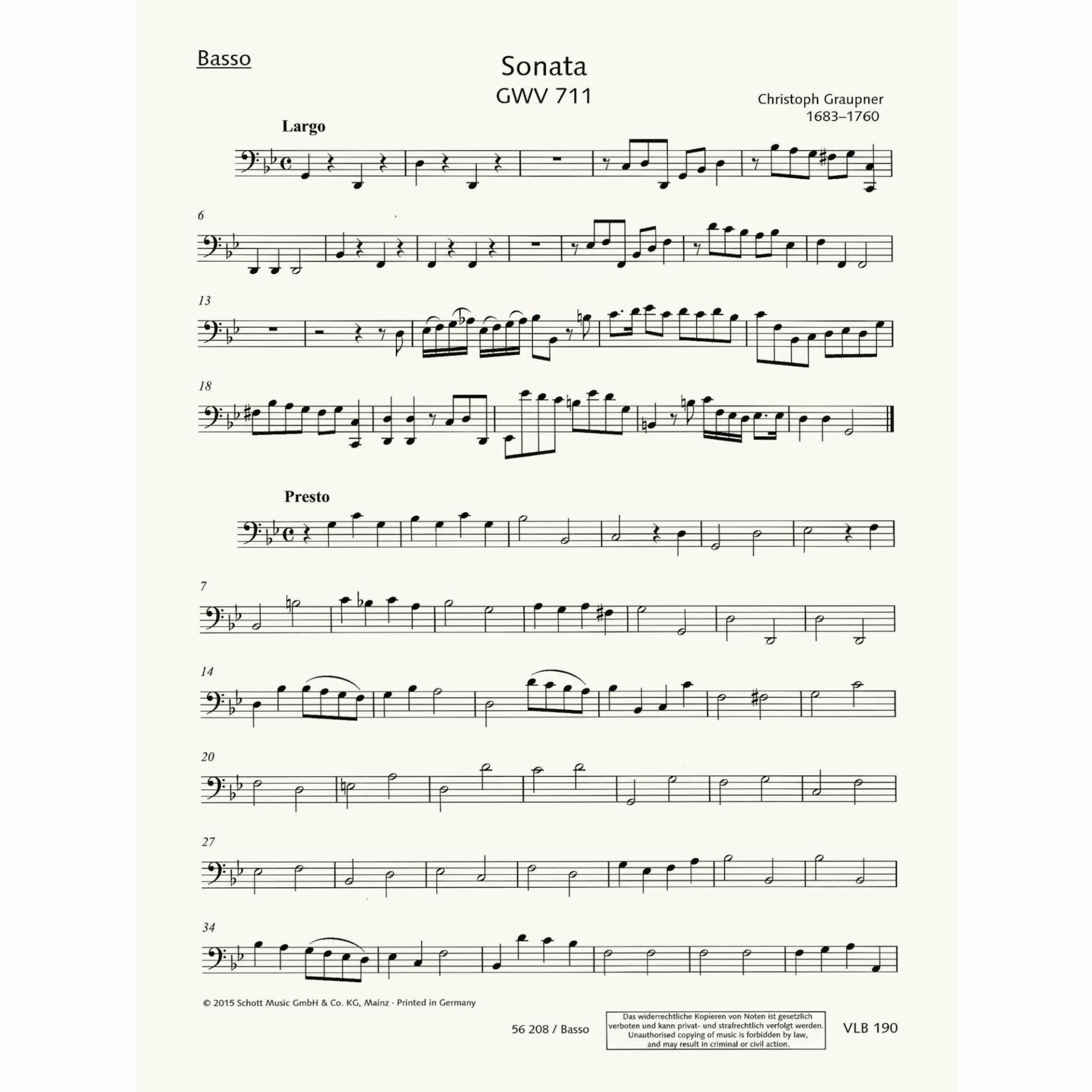 Basso

Sonata
GWV 711

Christoph Graupner
1683–1760

Largo

6

13

18

Presto

7

14

20

27

34

© 2015 Schott Music GmbH & Co. KG, Mainz · Printed in Germany

56 208 / Basso

Das widerrechtliche Kopieren von Noten ist gesetzlich verboten und kann privat- und strafrechtlich verfolgt werden. Unauthorised copying of music is forbidden by law, and may result in criminal or civil action.

VLB 190